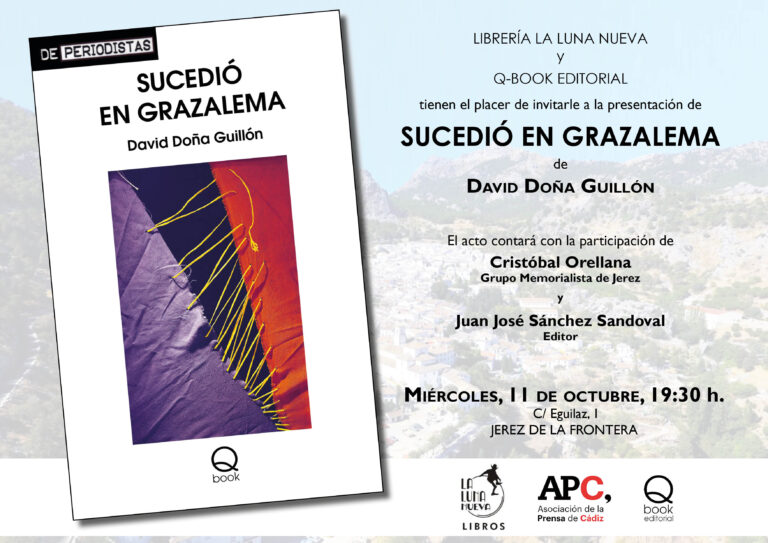 DE PERIODISTAS

SUCEDIÓ EN GRAZALEMA

David Doña Guillón

Q book

LIBRERÍA LA LUNA NUEVA
y
Q-BOOK EDITORIAL
tienen el placer de invitarle a la presentación de

SUCEDIÓ EN GRAZALEMA

de

DAVID DOÑA GUILLÓN

El acto contará con la participación de

Cristóbal Orellana
Grupo Memorialista de Jerez
y
Juan José Sánchez Sandoval
Editor

MIÉRCOLES, 11 DE OCTUBRE, 19:30 h.
C/ Eguilaz, 1
JEREZ DE LA FRONTERA

LA LUNA NUEVA LIBROS

APC, Asociación de la Prensa de Cádiz

Q book editorial